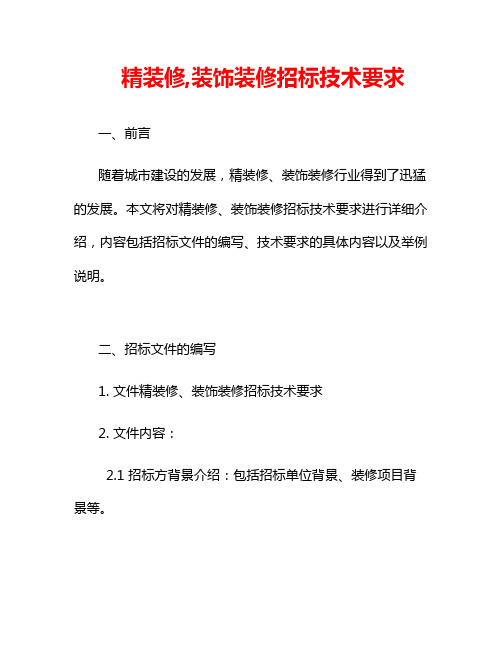 精装修,装饰装修招标技术要求

一、前言

随着城市建设的发展，精装修、装饰装修行业得到了迅猛的发展。本文将对精装修、装饰装修招标技术要求进行详细介绍，内容包括招标文件的编写、技术要求的具体内容以及举例说明。

二、招标文件的编写

1. 文件精装修、装饰装修招标技术要求

2. 文件内容：

2.1 招标方背景介绍：包括招标单位背景、装修项目背景等。